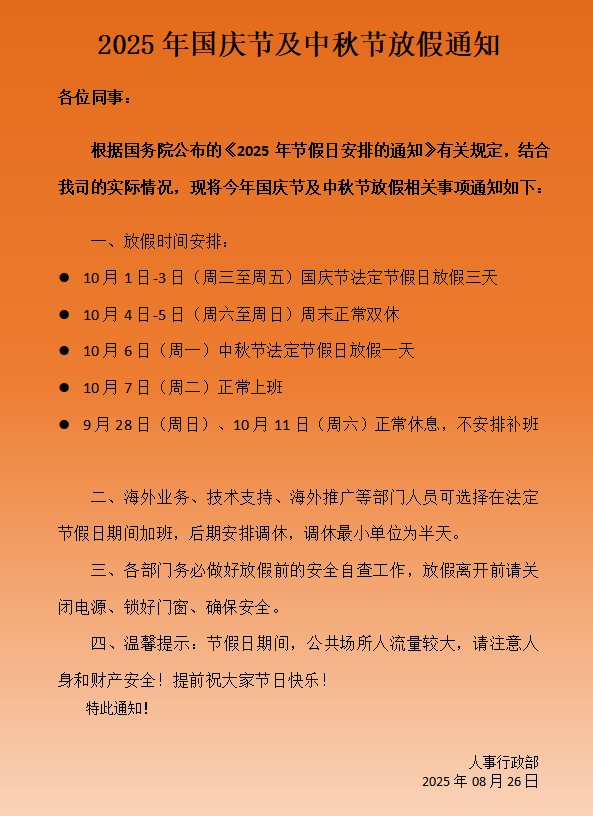 2025 年国庆节及中秋节放假通知

各位同事：

根据国务院公布的《2025 年节假日安排的通知》有关规定，结合我司的实际情况，现将今年国庆节及中秋节放假相关事项通知如下：

一、放假时间安排：

● 10 月 1 日-3 日（周三至周五）国庆节法定节假日放假三天

● 10 月 4 日-5 日（周六至周日）周末正常双休

● 10 月 6 日（周一）中秋节法定节假日放假一天

● 10 月 7 日（周二）正常上班

● 9 月 28 日（周日）、10 月 11 日（周六）正常休息，不安排补班

二、海外业务、技术支持、海外推广等部门人员可选择在法定节假日期间加班，后期安排调休，调休最小单位为半天。

三、各部门务必做好放假前的安全自查工作，放假离开前请关闭电源、锁好门窗、确保安全。

四、温馨提示：节假日期间，公共场所人流量较大，请注意人身和财产安全！提前祝大家节日快乐！

特此通知！

人事行政部
2025 年 08 月 26 日